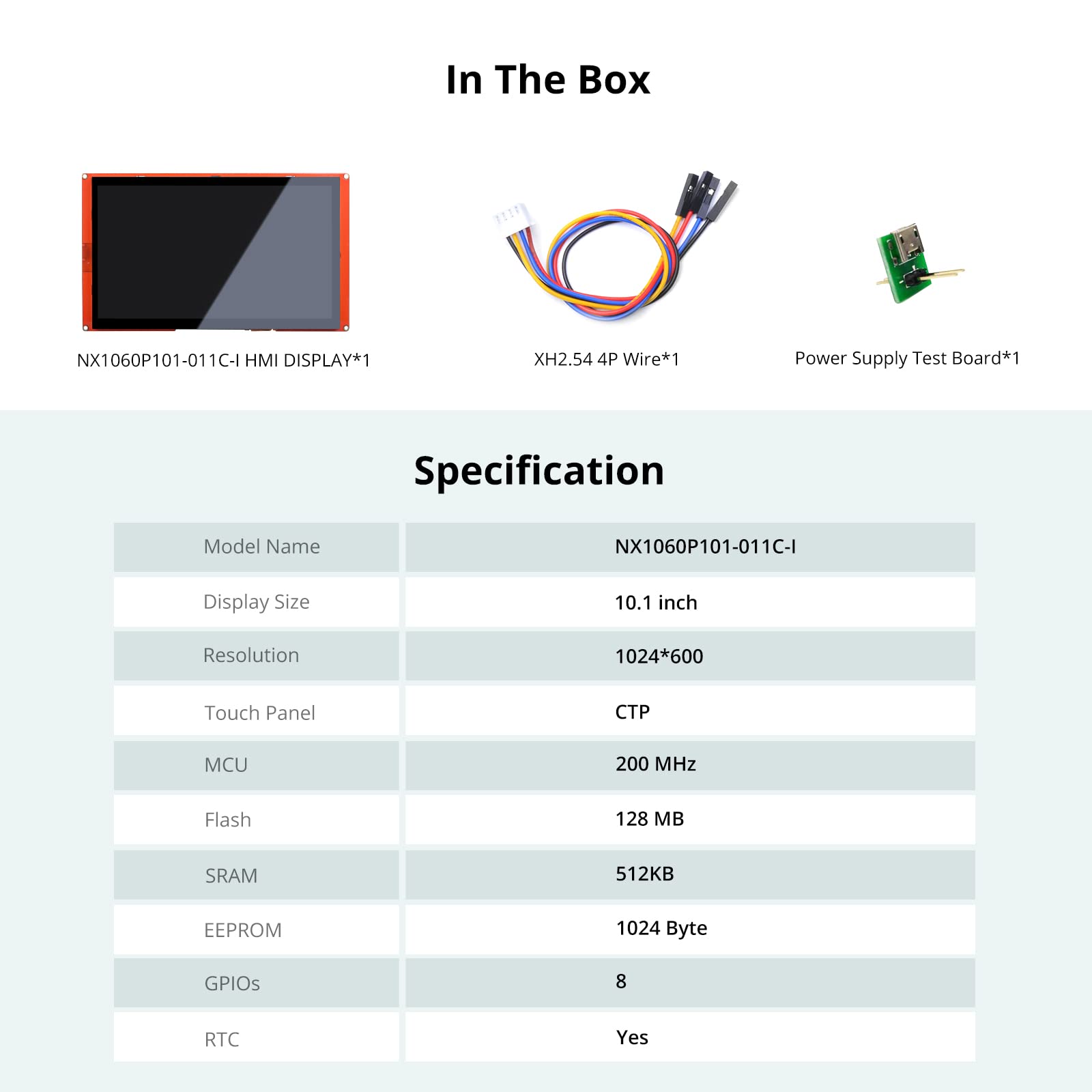 In The Box

NX1060P101-011C-I HMI DISPLAY*1

XH2.54 4P Wire*1

Power Supply Test Board*1

Specification

| Model Name | NX1060P101-011C-I |
|---|---|
| Display Size | 10.1 inch |
| Resolution | 1024*600 |
| Touch Panel | CTP |
| MCU | 200 MHz |
| Flash | 128 MB |
| SRAM | 512KB |
| EEPROM | 1024 Byte |
| GPIOs | 8 |
| RTC | Yes |